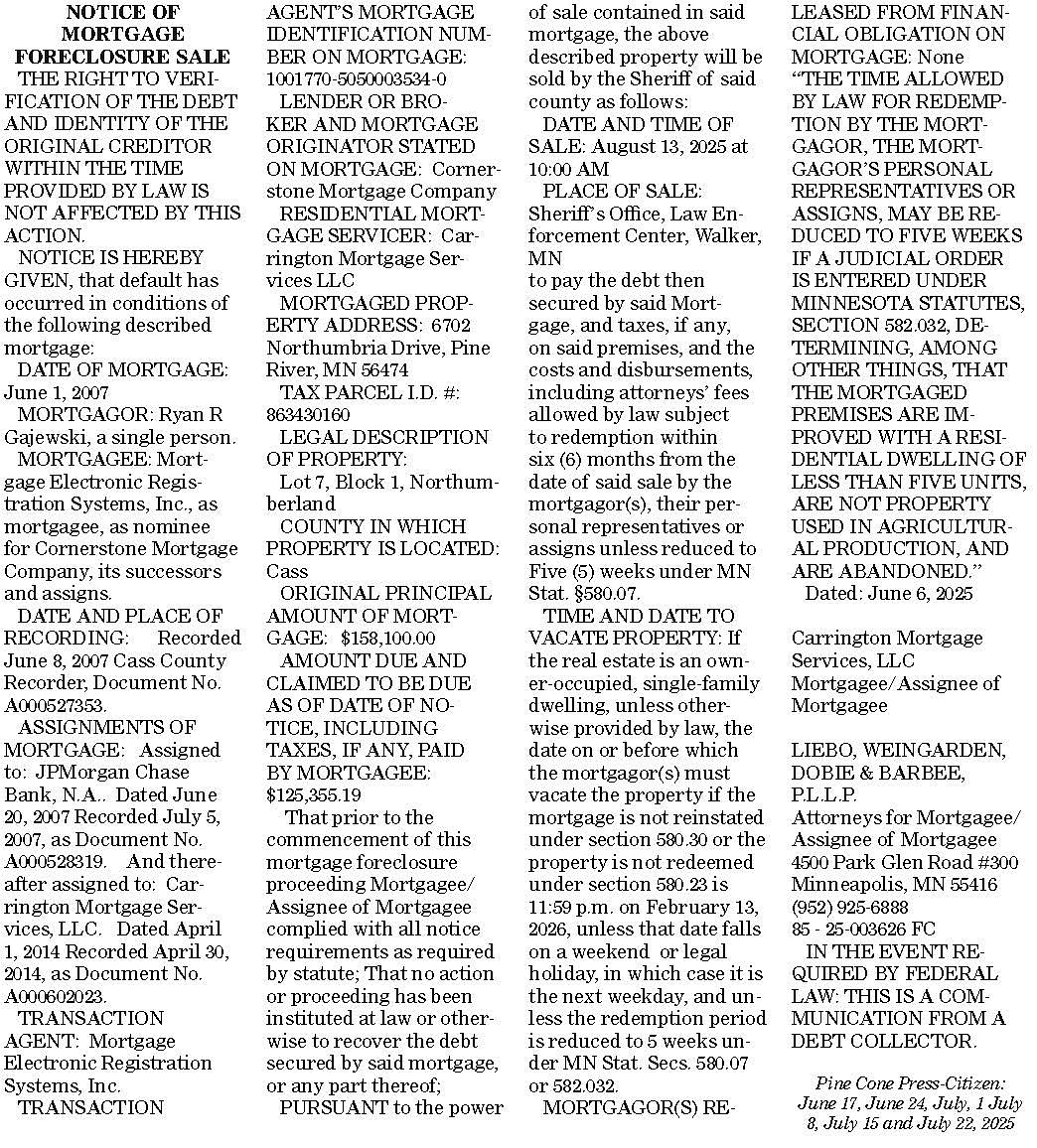 NOTICE OF MORTGAGE FORECLOSURE SALE

THE RIGHT TO VERIFICATION OF THE DEBT AND IDENTITY OF THE ORIGINAL CREDITOR WITHIN THE TIME PROVIDED BY LAW IS NOT AFFECTED BY THIS ACTION.

NOTICE IS HEREBY GIVEN, that default has occurred in conditions of the following described mortgage:

DATE OF MORTGAGE: June 1, 2007

MORTGAGOR: Ryan R Gajewski, a single person.

MORTGAGEE: Mortgage Electronic Registration Systems, Inc., as mortgagee, as nominee for Cornerstone Mortgage Company, its successors and assigns.

DATE AND PLACE OF RECORDING: Recorded June 8, 2007 Cass County Recorder, Document No. A000527353.

ASSIGNMENTS OF MORTGAGE: Assigned to: JPMorgan Chase Bank, N.A.. Dated June 20, 2007 Recorded July 5, 2007, as Document No. A000528319. And thereafter assigned to: Carrington Mortgage Services, LLC. Dated April 1, 2014 Recorded April 30, 2014, as Document No. A000602023.

TRANSACTION AGENT: Mortgage Electronic Registration Systems, Inc.

TRANSACTION AGENT'S MORTGAGE IDENTIFICATION NUMBER ON MORTGAGE: 1001770-5050003534-0

LENDER OR BROKER AND MORTGAGE ORIGINATOR STATED ON MORTGAGE: Cornerstone Mortgage Company

RESIDENTIAL MORTGAGE SERVICER: Carrington Mortgage Services LLC

MORTGAGED PROPERTY ADDRESS: 6702 Northumbria Drive, Pine River, MN 56474

TAX PARCEL I.D. #: 863430160

LEGAL DESCRIPTION OF PROPERTY:

Lot 7, Block 1, Northumberland

COUNTY IN WHICH PROPERTY IS LOCATED: Cass

ORIGINAL PRINCIPAL AMOUNT OF MORTGAGE: $158,100.00

AMOUNT DUE AND CLAIMED TO BE DUE AS OF DATE OF NOTICE, INCLUDING TAXES, IF ANY, PAID BY MORTGAGEE: $125,355.19

That prior to the commencement of this mortgage foreclosure proceeding Mortgagee/Assignee of Mortgagee complied with all notice requirements as required by statute; That no action or proceeding has been instituted at law or otherwise to recover the debt secured by said mortgage, or any part thereof;

PURSUANT to the power of sale contained in said mortgage, the above described property will be sold by the Sheriff of said county as follows:

DATE AND TIME OF SALE: August 13, 2025 at 10:00 AM

PLACE OF SALE: Sheriff's Office, Law Enforcement Center, Walker, MN

to pay the debt then secured by said Mortgage, and taxes, if any, on said premises, and the costs and disbursements, including attorneys' fees allowed by law subject to redemption within six (6) months from the date of said sale by the mortgagor(s), their personal representatives or assigns unless reduced to Five (5) weeks under MN Stat. §580.07.

TIME AND DATE TO VACATE PROPERTY: If the real estate is an owner-occupied, single-family dwelling, unless otherwise provided by law, the date on or before which the mortgagor(s) must vacate the property if the mortgage is not reinstated under section 580.30 or the property is not redeemed under section 580.23 is 11:59 p.m. on February 13, 2026, unless that date falls on a weekend or legal holiday, in which case it is the next weekday, and unless the redemption period is reduced to 5 weeks under MN Stat. Secs. 580.07 or 582.032.

MORTGAGOR(S) RELEASED FROM FINANCIAL OBLIGATION ON MORTGAGE: None

"THE TIME ALLOWED BY LAW FOR REDEMPTION BY THE MORTGAGOR, THE MORTGAGOR'S PERSONAL REPRESENTATIVES OR ASSIGNS, MAY BE REDUCED TO FIVE WEEKS IF A JUDICIAL ORDER IS ENTERED UNDER MINNESOTA STATUTES, SECTION 582.032, DETERMINING, AMONG OTHER THINGS, THAT THE MORTGAGED PREMISES ARE IMPROVED WITH A RESIDENTIAL DWELLING OF LESS THAN FIVE UNITS, ARE NOT PROPERTY USED IN AGRICULTURAL PRODUCTION, AND ARE ABANDONED."

Dated: June 6, 2025

Carrington Mortgage Services, LLC
Mortgagee/Assignee of Mortgagee

LIEBO, WEINGARDEN, DOBIE & BARBEE, P.L.L.P.
Attorneys for Mortgagee/Assignee of Mortgagee
4500 Park Glen Road #300
Minneapolis, MN 55416
(952) 925-6888
85 - 25-003626 FC

IN THE EVENT REQUIRED BY FEDERAL LAW: THIS IS A COMMUNICATION FROM A DEBT COLLECTOR.

Pine Cone Press-Citizen: June 17, June 24, July, 1 July 8, July 15 and July 22, 2025